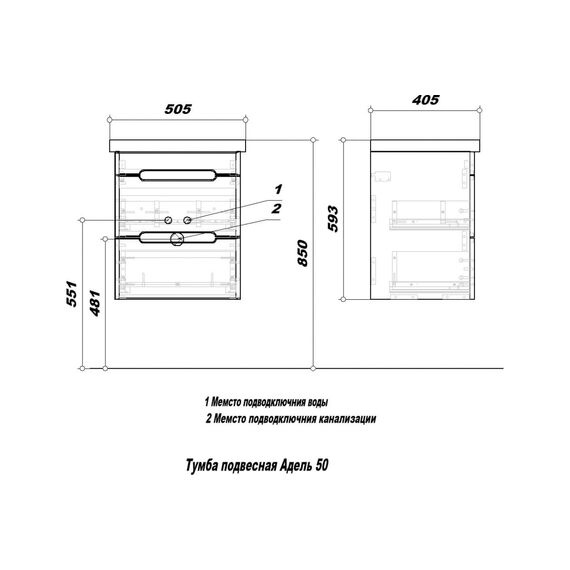 505
405
1
2
593
850
551
481

1 Мемсто подводключния воды
2 Мемсто подводключния канализации

Тумба подвесная Адель 50